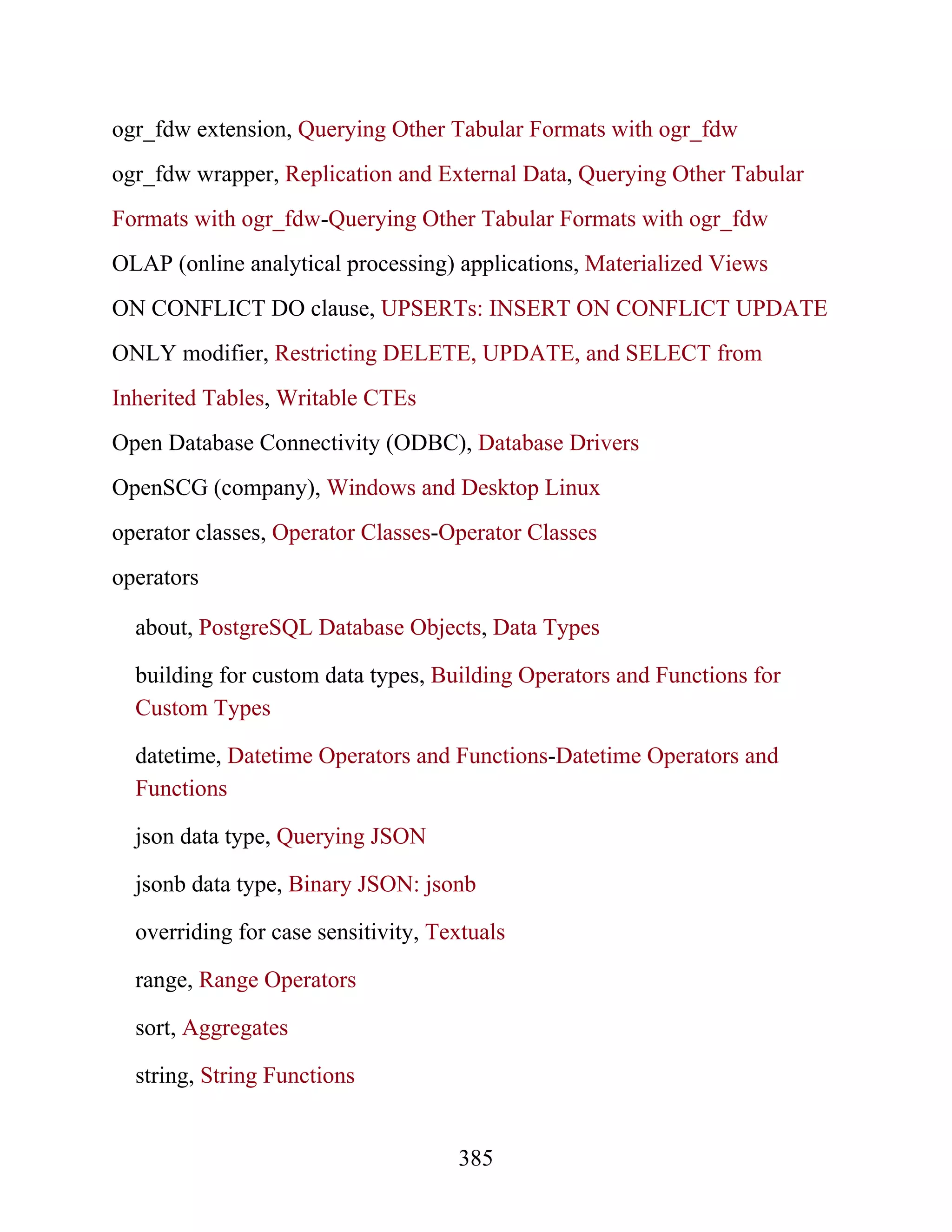 ogr_fdw extension, Querying Other Tabular Formats with ogr_fdw

ogr_fdw wrapper, Replication and External Data, Querying Other Tabular Formats with ogr_fdw-Querying Other Tabular Formats with ogr_fdw

OLAP (online analytical processing) applications, Materialized Views

ON CONFLICT DO clause, UPSERTs: INSERT ON CONFLICT UPDATE

ONLY modifier, Restricting DELETE, UPDATE, and SELECT from Inherited Tables, Writable CTEs

Open Database Connectivity (ODBC), Database Drivers

OpenSCG (company), Windows and Desktop Linux

operator classes, Operator Classes-Operator Classes

operators

about, PostgreSQL Database Objects, Data Types

building for custom data types, Building Operators and Functions for Custom Types

datetime, Datetime Operators and Functions-Datetime Operators and Functions

json data type, Querying JSON

jsonb data type, Binary JSON: jsonb

overriding for case sensitivity, Textuals

range, Range Operators

sort, Aggregates

string, String Functions

385